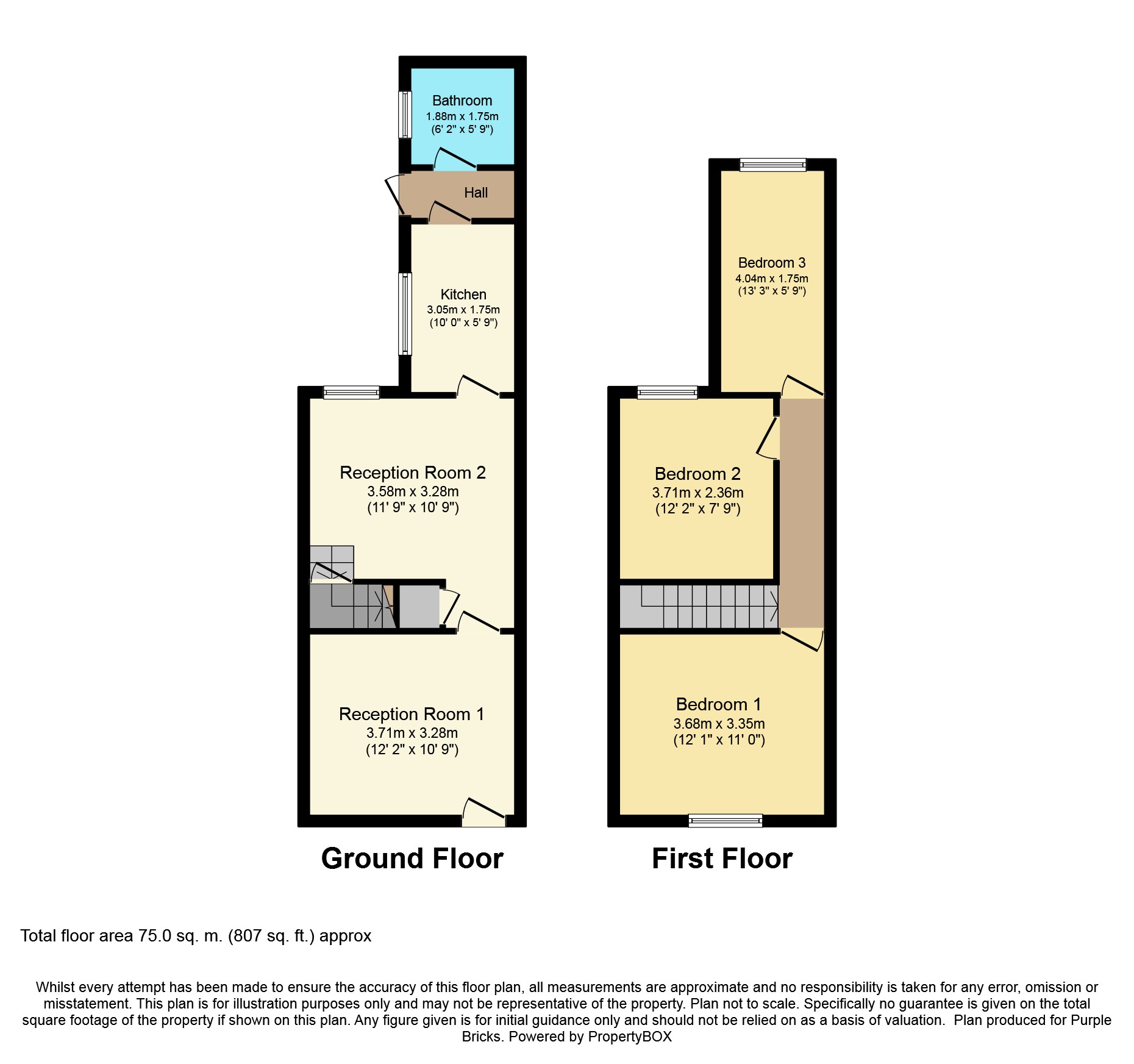 Bathroom
1.88m x 1.75m
(6' 2" x 5' 9")

Hall

Kitchen
3.05m x 1.75m
(10' 0" x 5' 9")

Reception Room 2
3.58m x 3.28m
(11' 9" x 10' 9")

Reception Room 1
3.71m x 3.28m
(12' 2" x 10' 9")

Ground Floor

Bedroom 3
4.04m x 1.75m
(13' 3" x 5' 9")

Bedroom 2
3.71m x 2.36m
(12' 2" x 7' 9")

Bedroom 1
3.68m x 3.35m
(12' 1" x 11' 0")

First Floor

Total floor area 75.0 sq. m. (807 sq. ft.) approx

Whilst every attempt has been made to ensure the accuracy of this floor plan, all measurements are approximate and no responsibility is taken for any error, omission or misstatement. This plan is for illustration purposes only and may not be representative of the property. Plan not to scale. Specifically no guarantee is given on the total square footage of the property if shown on this plan. Any figure given is for initial guidance only and should not be relied on as a basis of valuation. Plan produced for Purple Bricks. Powered by PropertyBOX